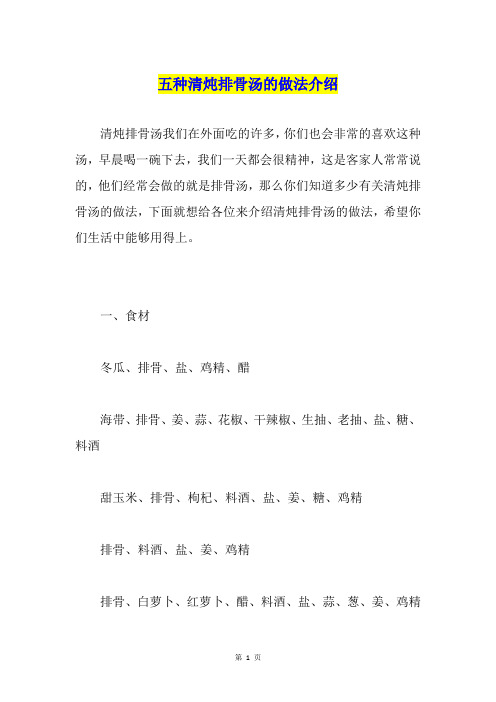 五种清炖排骨汤的做法介绍

清炖排骨汤我们在外面吃的许多，你们也会非常的喜欢这种汤，早晨喝一碗下去，我们一天都会很精神，这是客家人常常说的，他们经常会做的就是排骨汤，那么你们知道多少有关清炖排骨汤的做法，下面就想给各位来介绍清炖排骨汤的做法，希望你们生活中能够用得上。

一、食材

冬瓜、排骨、盐、鸡精、醋

海带、排骨、姜、蒜、花椒、干辣椒、生抽、老抽、盐、糖、料酒

甜玉米、排骨、枸杞、料酒、盐、姜、糖、鸡精

排骨、料酒、盐、姜、鸡精

排骨、白萝卜、红萝卜、醋、料酒、盐、蒜、葱、姜、鸡精

第 1 页